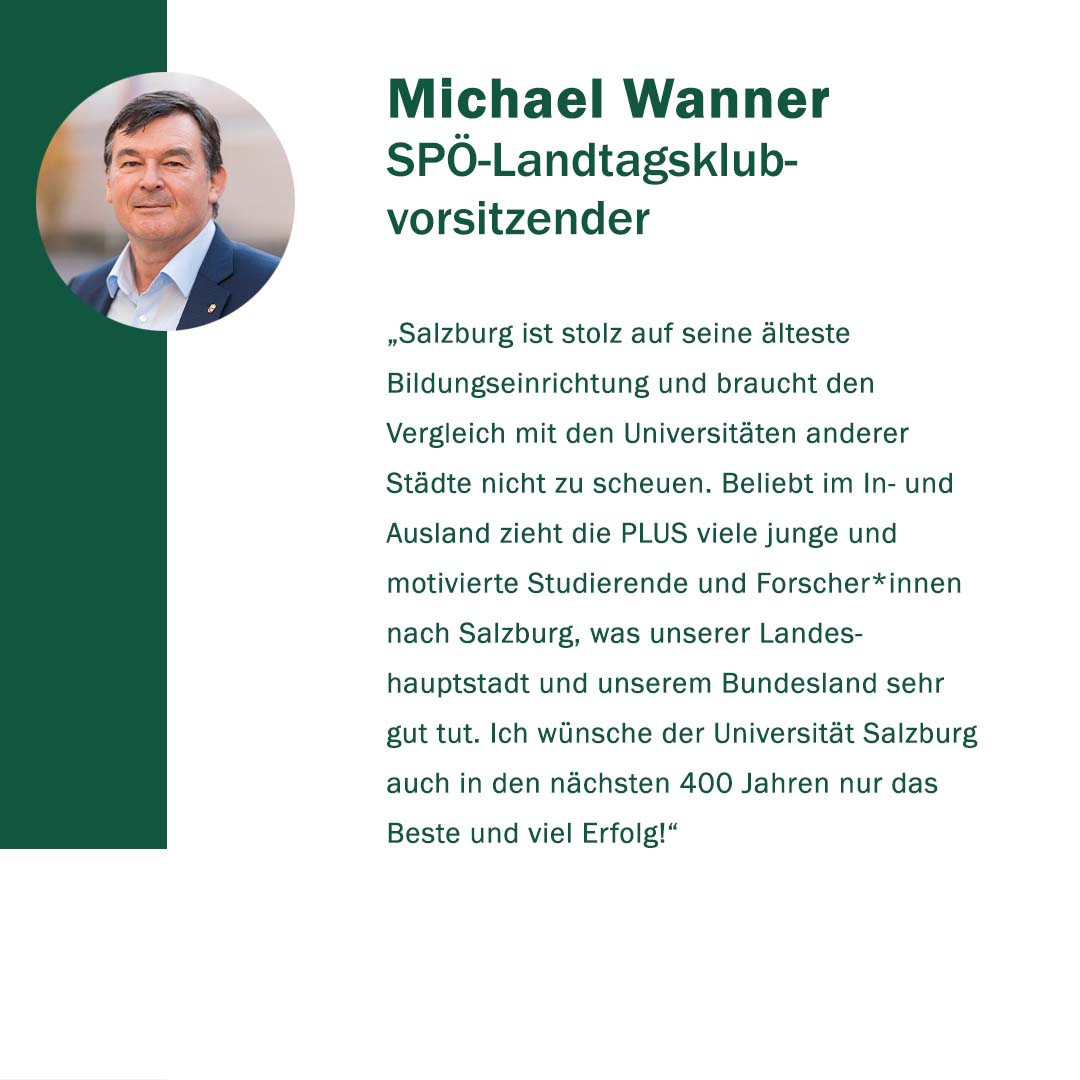 Michael Wanner
SPÖ-Landtagsklubvorsitzender

„Salzburg ist stolz auf seine älteste Bildungseinrichtung und braucht den Vergleich mit den Universitäten anderer Städte nicht zu scheuen. Beliebt im In- und Ausland zieht die PLUS viele junge und motivierte Studierende und Forscher*innen nach Salzburg, was unserer Landeshauptstadt und unserem Bundesland sehr gut tut. Ich wünsche der Universität Salzburg auch in den nächsten 400 Jahren nur das Beste und viel Erfolg!“